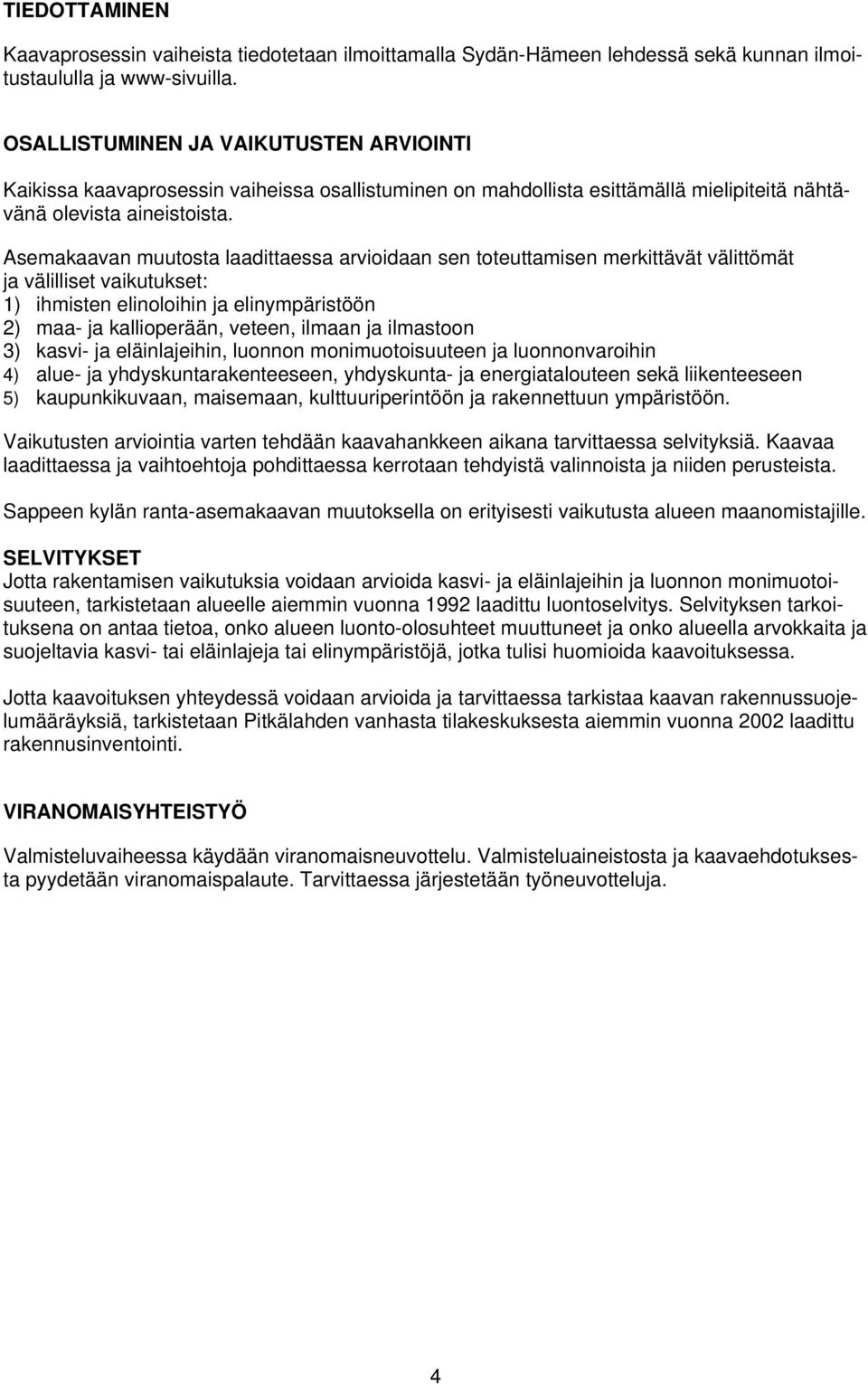 TIEDOTTAMINEN

Kaavaprosessin vaiheista tiedotetaan ilmoittamalla Sydän-Hämeen lehdessä sekä kunnan ilmoitustaululla ja www-sivuilla.

OSALLISTUMINEN JA VAIKUTUSTEN ARVIOINTI

Kaikissa kaavaprosessin vaiheissa osallistuminen on mahdollista esittämällä mielipiteitä nähtävänä olevista aineistoista.

Asemakaavan muutosta laadittaessa arvioidaan sen toteuttamisen merkittävät välittömät ja välilliset vaikutukset:
1) ihmisten elinoloihin ja elinympäristöön
2) maa- ja kallioperään, veteen, ilmaan ja ilmastoon
3) kasvi- ja eläinlajeihin, luonnon monimuotoisuuteen ja luonnonvaroihin
4) alue- ja yhdyskuntarakenteeseen, yhdyskunta- ja energiatalouteen sekä liikenteeseen
5) kaupunkikuvaan, maisemaan, kulttuuriperintöön ja rakennettuun ympäristöön.

Vaikutusten arviointia varten tehdään kaavahankkeen aikana tarvittaessa selvityksiä. Kaavaa laadittaessa ja vaihtoehtoja pohdittaessa kerrotaan tehdyistä valinnoista ja niiden perusteista.

Sappeen kylän ranta-asemakaavan muutoksella on erityisesti vaikutusta alueen maanomistajille.

SELVITYKSET
Jotta rakentamisen vaikutuksia voidaan arvioida kasvi- ja eläinlajeihin ja luonnon monimuotoisuuteen, tarkistetaan alueelle aiemmin vuonna 1992 laadittu luontoselvitys. Selvityksen tarkoituksena on antaa tietoa, onko alueen luonto-olosuhteet muuttuneet ja onko alueella arvokkaita ja suojeltavia kasvi- tai eläinlajeja tai elinympäristöjä, jotka tulisi huomioida kaavoituksessa.

Jotta kaavoituksen yhteydessä voidaan arvioida ja tarvittaessa tarkistaa kaavan rakennussuojelumääräyksiä, tarkistetaan Pitkälahden vanhasta tilakeskuksesta aiemmin vuonna 2002 laadittu rakennusinventointi.

VIRANOMAISYHTEISTYÖ

Valmisteluvaiheessa käydään viranomaisneuvottelu. Valmisteluaineistosta ja kaavaehdotuksesta pyydetään viranomaispalaute. Tarvittaessa järjestetään työneuvotteluja.

4